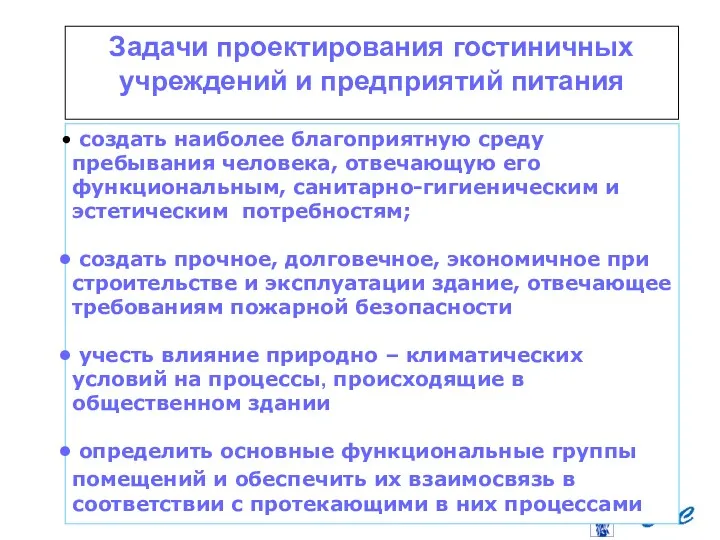 Задачи проектирования гостиничных учреждений и предприятий питания

• создать наиболее благоприятную среду пребывания человека, отвечающую его функциональным, санитарно-гигиеническим и эстетическим потребностям;

• создать прочное, долговечное, экономичное при строительстве и эксплуатации здание, отвечающее требованиям пожарной безопасности

• учесть влияние природно – климатических условий на процессы, происходящие в общественном здании

• определить основные функциональные группы помещений и обеспечить их взаимосвязь в соответствии с протекающими в них процессами